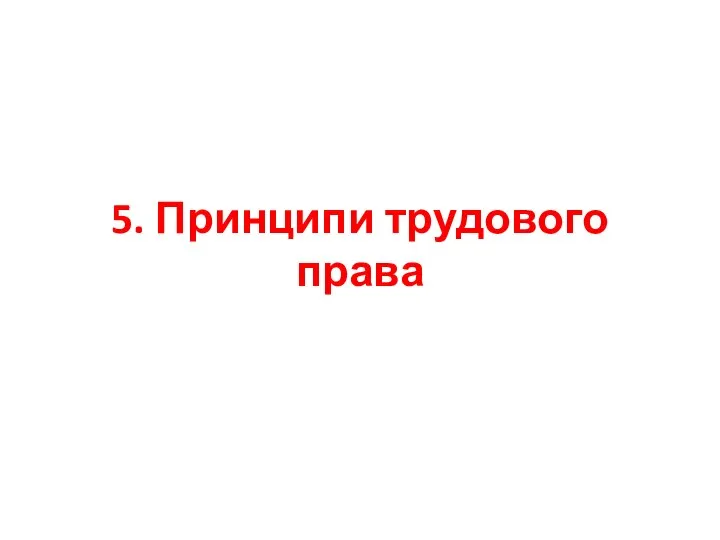 5. Принципи трудового права